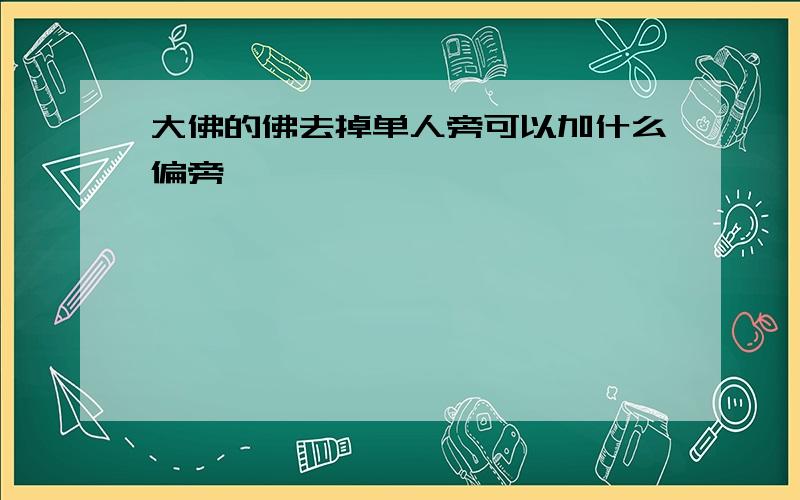 大佛的佛去掉单人旁可以加什么偏旁